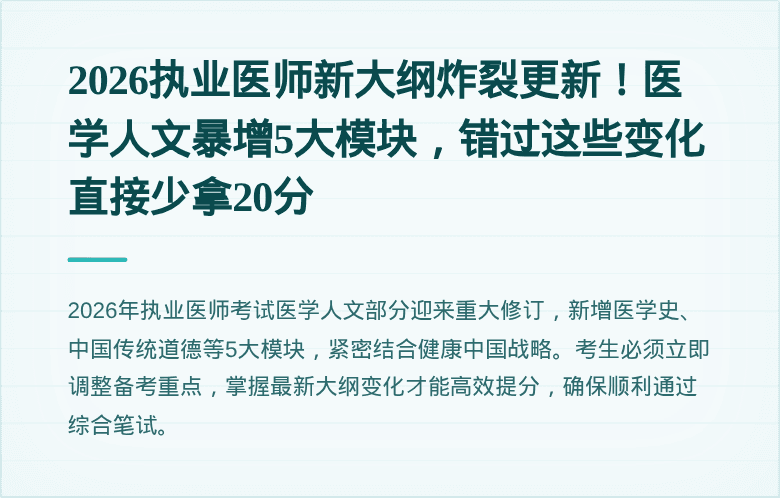 2026执业医师新大纲炸裂更新！医学人文暴增5大模块，错过这些变化直接少拿20分

2026年执业医师考试医学人文部分迎来重大修订，新增医学史、中国传统道德等5大模块，紧密结合健康中国战略。考生必须立即调整备考重点，掌握最新大纲变化才能高效提分，确保顺利通过综合笔试。